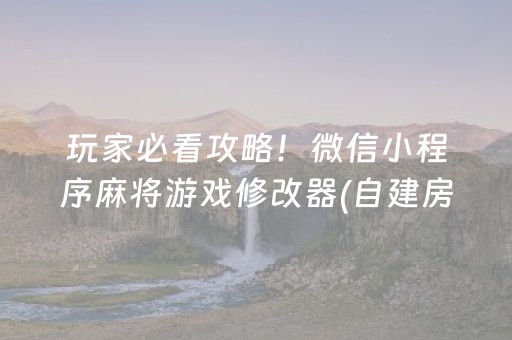 玩家必看攻略！微信小程序麻将游戏修改器(自建房